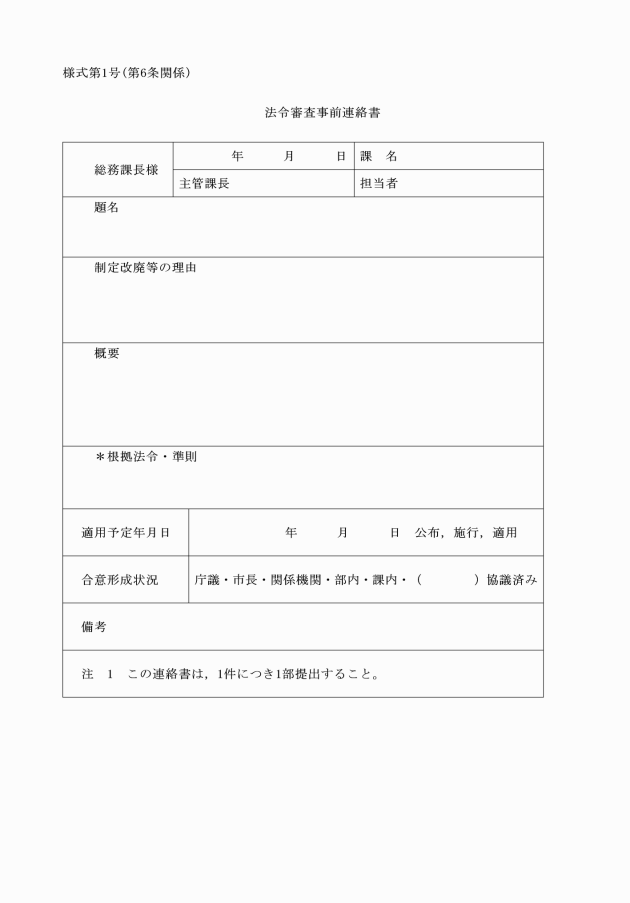 様式第1号(第6条関係)

法令審査事前連絡書

| 総務課長様 | 年　月　日 | 課　名 |
|---|---|---|
| | 主管課長 | 担当者 |

題名

制定改廃等の理由

概要

＊根拠法令・準則

| 適用予定年月日 | 年　月　日　公布，施行，適用 |
|---|---|
| 合意形成状況 | 庁議・市長・関係機関・部内・課内・(　　)協議済み |

備考

注　1　この連絡書は，1件につき1部提出すること。